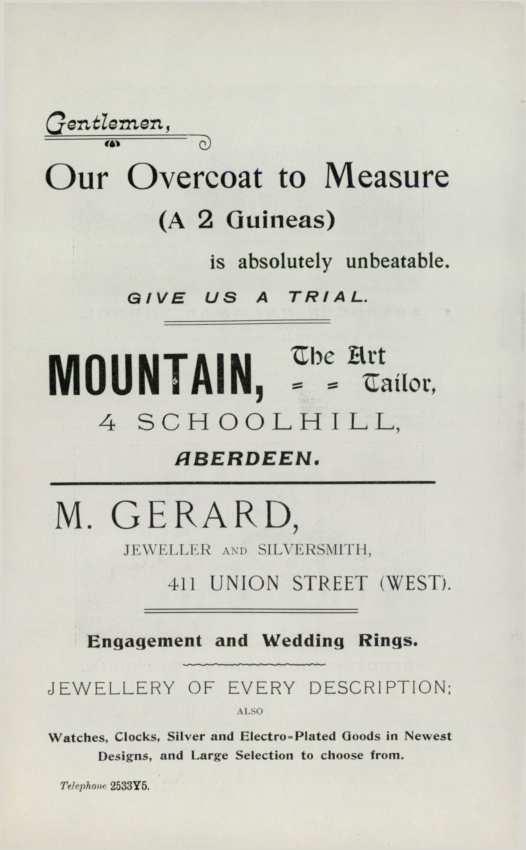 Gentlemen,

Our Overcoat to Measure

(A 2 Guineas)

is absolutely unbeatable.

GIVE US A TRIAL.

MOUNTAIN, The Art = = Tailor,

4 SCHOOLHILL,

ABERDEEN.

M. GERARD,

JEWELLER AND SILVERSMITH,

411 UNION STREET (WEST).

Engagement and Wedding Rings.

JEWELLERY OF EVERY DESCRIPTION;

ALSO

Watches, Clocks, Silver and Electro-Plated Goods in Newest Designs, and Large Selection to choose from.

Telephone 2533Y5.